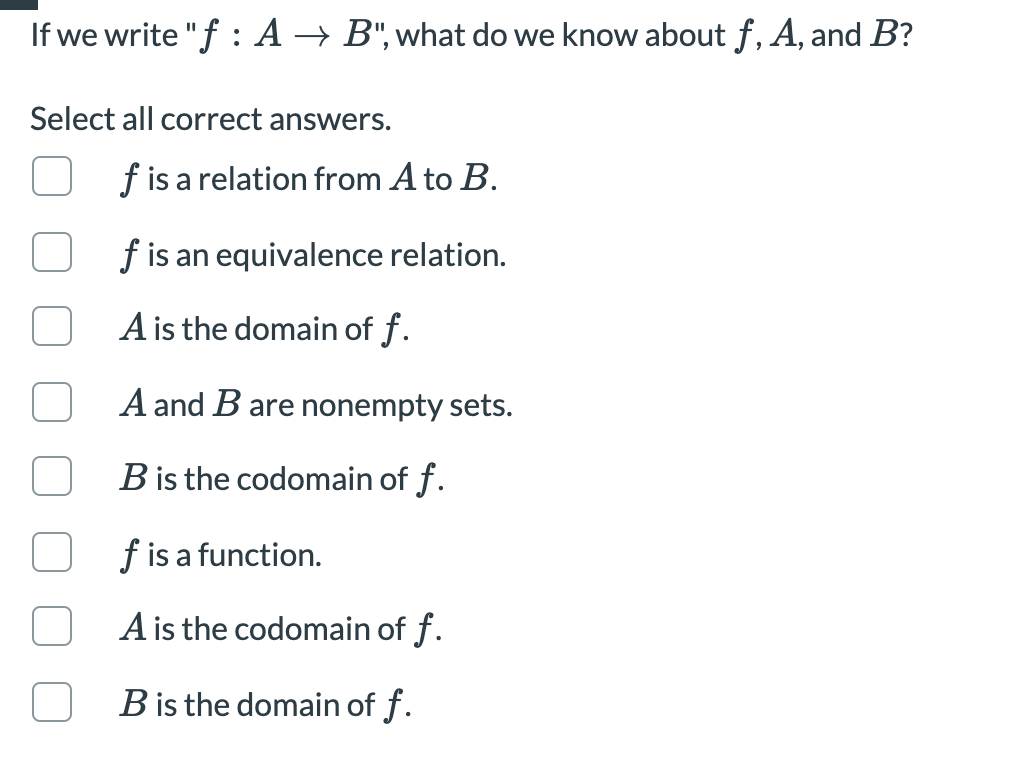 If we write "$f : A \to B$", what do we know about $f$, $A$, and $B$?

Select all correct answers.

$f$ is a relation from $A$ to $B$.

$f$ is an equivalence relation.

$A$ is the domain of $f$.

$A$ and $B$ are nonempty sets.

$B$ is the codomain of $f$.

$f$ is a function.

$A$ is the codomain of $f$.

$B$ is the domain of $f$.